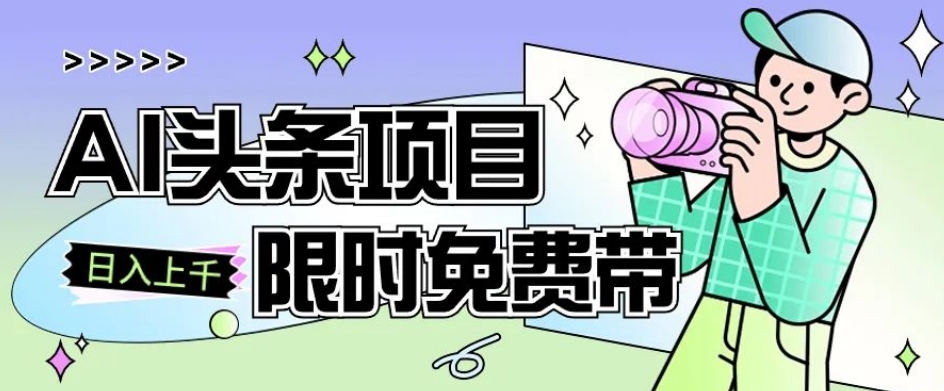 >>>>>

AI头条项目

日入上千

限时免费带